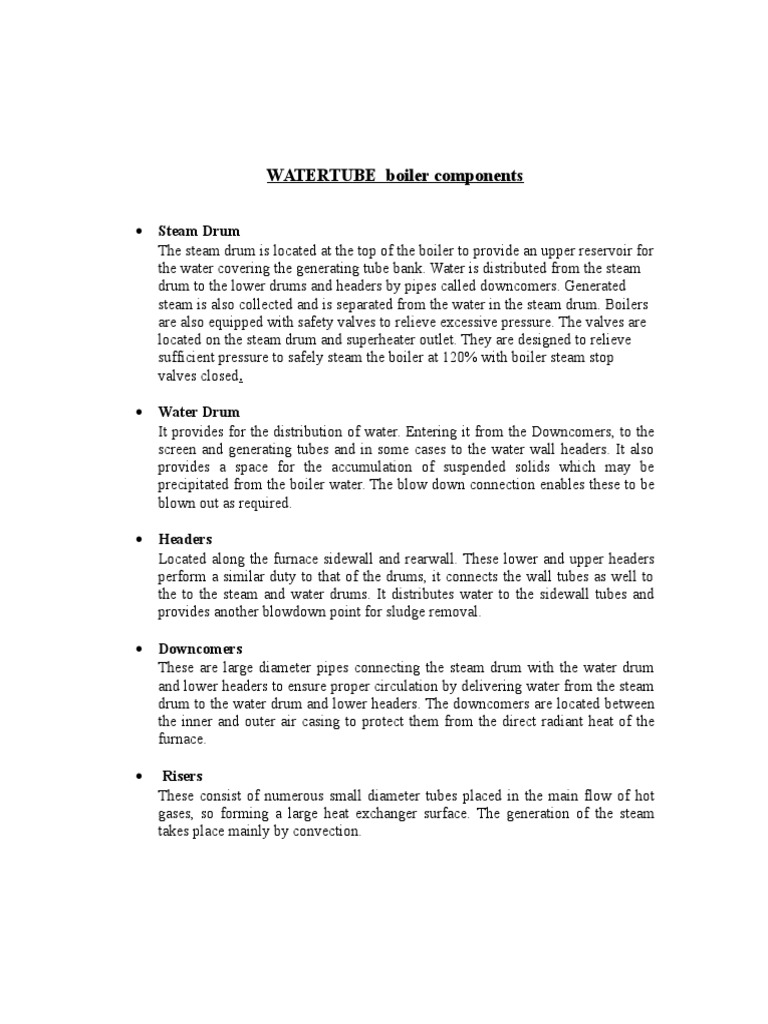 WATERTUBE boiler components

• Steam Drum
The steam drum is located at the top of the boiler to provide an upper reservoir for the water covering the generating tube bank. Water is distributed from the steam drum to the lower drums and headers by pipes called downcomers. Generated steam is also collected and is separated from the water in the steam drum. Boilers are also equipped with safety valves to relieve excessive pressure. The valves are located on the steam drum and superheater outlet. They are designed to relieve sufficient pressure to safely steam the boiler at 120% with boiler steam stop valves closed.

• Water Drum
It provides for the distribution of water. Entering it from the Downcomers, to the screen and generating tubes and in some cases to the water wall headers. It also provides a space for the accumulation of suspended solids which may be precipitated from the boiler water. The blow down connection enables these to be blown out as required.

• Headers
Located along the furnace sidewall and rearwall. These lower and upper headers perform a similar duty to that of the drums, it connects the wall tubes as well to the to the steam and water drums. It distributes water to the sidewall tubes and provides another blowdown point for sludge removal.

• Downcomers
These are large diameter pipes connecting the steam drum with the water drum and lower headers to ensure proper circulation by delivering water from the steam drum to the water drum and lower headers. The downcomers are located between the inner and outer air casing to protect them from the direct radiant heat of the furnace.

• Risers
These consist of numerous small diameter tubes placed in the main flow of hot gases, so forming a large heat exchanger surface. The generation of the steam takes place mainly by convection.